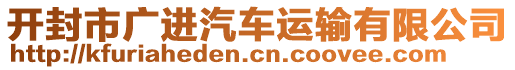 开封市广进汽车运输有限公司
http://kfuriaheden.cn.coovee.com